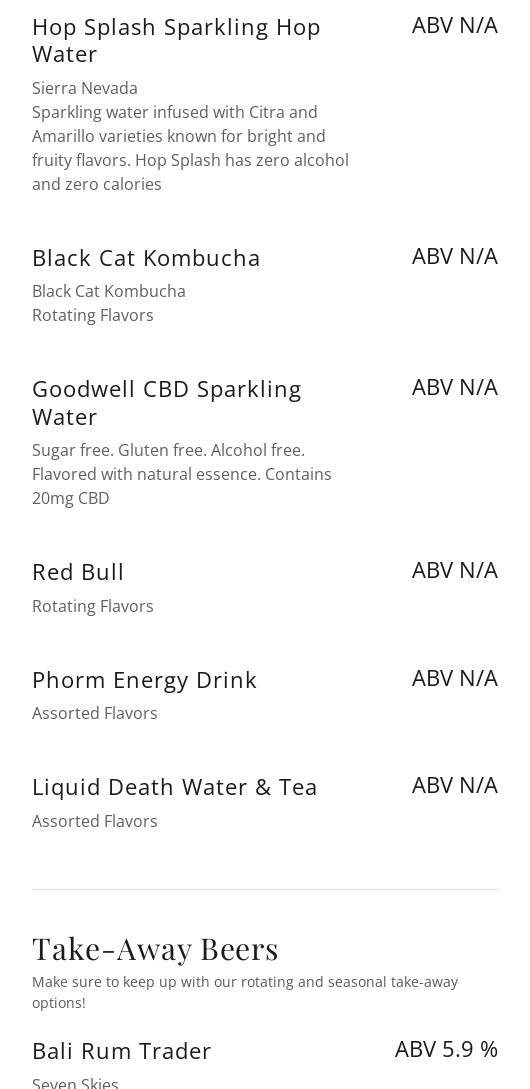 Hop Splash Sparkling Hop Water

ABV N/A

Sierra Nevada
Sparkling water infused with Citra and Amarillo varieties known for bright and fruity flavors. Hop Splash has zero alcohol and zero calories

Black Cat Kombucha

ABV N/A

Black Cat Kombucha
Rotating Flavors

Goodwell CBD Sparkling Water

ABV N/A

Sugar free. Gluten free. Alcohol free. Flavored with natural essence. Contains 20mg CBD

Red Bull

ABV N/A

Rotating Flavors

Phorm Energy Drink

ABV N/A

Assorted Flavors

Liquid Death Water & Tea

ABV N/A

Assorted Flavors

Take-Away Beers

Make sure to keep up with our rotating and seasonal take-away options!

Bali Rum Trader

ABV 5.9 %

Seven Skies